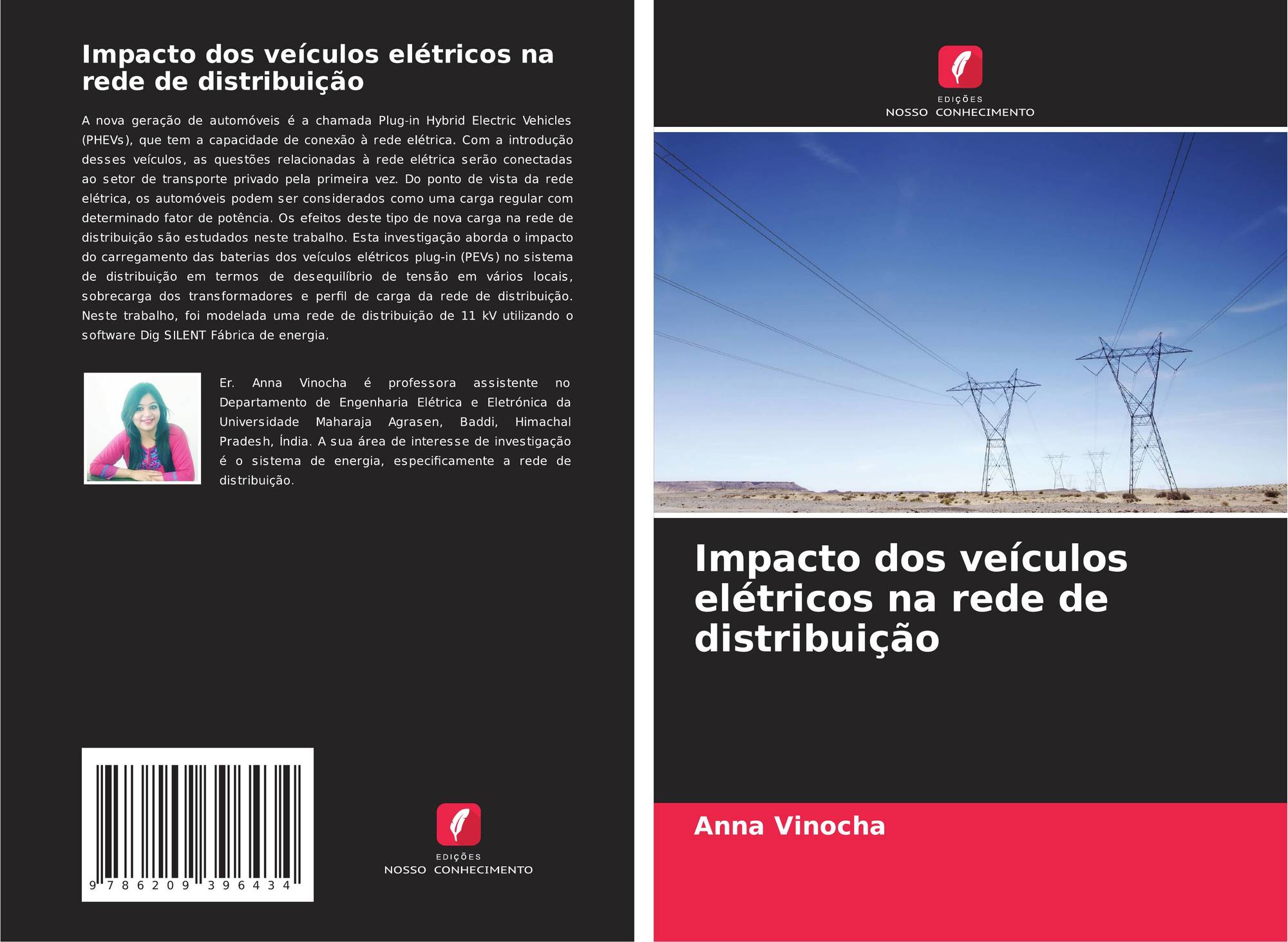 Impacto dos veículos elétricos na rede de distribuição

A nova geração de automóveis é a chamada Plug-in Hybrid Electric Vehicles (PHEVs), que tem a capacidade de conexão à rede elétrica. Com a introdução desses veículos, as questões relacionadas à rede elétrica serão conectadas ao setor de transporte privado pela primeira vez. Do ponto de vista da rede elétrica, os automóveis podem ser considerados como uma carga regular com determinado fator de potência. Os efeitos deste tipo de nova carga na rede de distribuição são estudados neste trabalho. Esta investigação aborda o impacto do carregamento das baterias dos veículos elétricos plug-in (PEVs) no sistema de distribuição em termos de desequilíbrio de tensão em vários locais, sobrecarga dos transformadores e perfil de carga da rede de distribuição. Neste trabalho, foi modelada uma rede de distribuição de 11 kV utilizando o software Dig SILENT Fábrica de energia.

Er. Anna Vinocha é professora assistente no Departamento de Engenharia Elétrica e Eletrónica da Universidade Maharaja Agrasen, Baddi, Himachal Pradesh, Índia. A sua área de interesse de investigação é o sistema de energia, especificamente a rede de distribuição.

9 786209 396434

EDIÇÕES
NOSSO CONHECIMENTO

EDIÇÕES
NOSSO CONHECIMENTO

Impacto dos veículos elétricos na rede de distribuição

Anna Vinocha